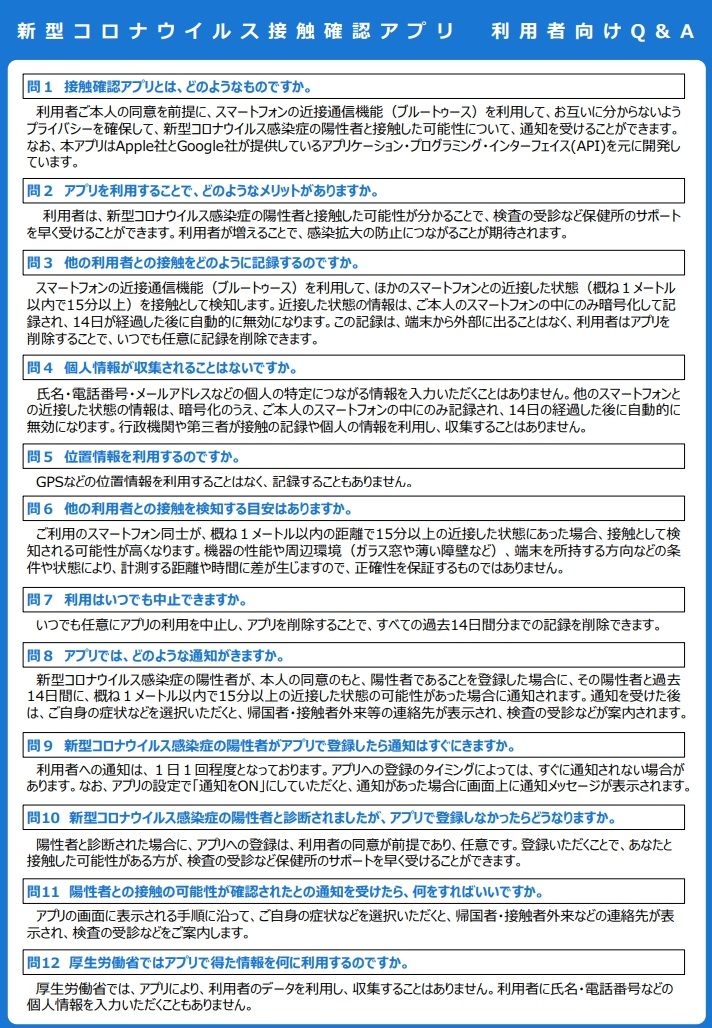 新型コロナウイルス接触確認アプリ　利用者向けQ＆A

問１　接触確認アプリとは、どのようなものですか。

利用者ご本人の同意を前提に、スマートフォンの近接通信機能（ブルートゥース）を利用して、お互いに分からないようプライバシーを確保して、新型コロナウイルス感染症の陽性者と接触した可能性について、通知を受けることができます。なお、本アプリはApple社とGoogle社が提供しているアプリケーション・プログラミング・インターフェイス(API)を元に開発しています。

問２　アプリを利用することで、どのようなメリットがありますか。

利用者は、新型コロナウイルス感染症の陽性者と接触した可能性が分かることで、検査の受診など保健所のサポートを早く受けることができます。利用者が増えることで、感染拡大の防止につながることが期待されます。

問３　他の利用者との接触をどのように記録するのですか。

スマートフォンの近接通信機能（ブルートゥース）を利用して、ほかのスマートフォンとの近接した状態（概ね１メートル以内で15分以上）を接触として検知します。近接した状態の情報は、ご本人のスマートフォンの中にのみ暗号化して記録され、14日が経過した後に自動的に無効になります。この記録は、端末から外部に出ることはなく、利用者はアプリを削除することで、いつでも任意に記録を削除できます。

問４　個人情報が収集されることはないですか。

氏名・電話番号・メールアドレスなどの個人の特定につながる情報を入力いただくことはありません。他のスマートフォンとの近接した状態の情報は、暗号化のうえ、ご本人のスマートフォンの中にのみ記録され、14日の経過した後に自動的に無効になります。行政機関や第三者が接触の記録や個人の情報を利用し、収集することはありません。

問５　位置情報を利用するのですか。

GPSなどの位置情報を利用することはなく、記録することもありません。

問６　他の利用者との接触を検知する目安はありますか。

ご利用のスマートフォン同士が、概ね１メートル以内の距離で15分以上の近接した状態にあった場合、接触として検知される可能性が高くなります。機器の性能や周辺環境（ガラス窓や薄い障壁など）、端末を所持する方向などの条件や状態により、計測する距離や時間に差が生じますので、正確性を保証するものではありません。

問７　利用はいつでも中止できますか。

いつでも任意にアプリの利用を中止し、アプリを削除することで、すべての過去14日間分までの記録を削除できます。

問８　アプリでは、どのような通知がきますか。

新型コロナウイルス感染症の陽性者が、本人の同意のもと、陽性者であることを登録した場合に、その陽性者と過去14日間に、概ね１メートル以内で15分以上の近接した状態の可能性があった場合に通知されます。通知を受けた後は、ご自身の症状などを選択いただくと、帰国者・接触者外来等の連絡先が表示され、検査の受診などが案内されます。

問９　新型コロナウイルス感染症の陽性者がアプリで登録したら通知はすぐにきますか。

利用者への通知は、１日１回程度となっております。アプリへの登録のタイミングによっては、すぐに通知されない場合があります。なお、アプリの設定で「通知をON」にしていただくと、通知があった場合に画面上に通知メッセージが表示されます。

問10　新型コロナウイルス感染症の陽性者と診断されましたが、アプリで登録しなかったらどうなりますか。

陽性者と診断された場合に、アプリへの登録は、利用者の同意が前提であり、任意です。登録いただくことで、あなたと接触した可能性がある方が、検査の受診など保健所のサポートを早く受けることができます。

問11　陽性者との接触の可能性が確認されたとの通知を受けたら、何をすればいいですか。

アプリの画面に表示される手順に沿って、ご自身の症状などを選択いただくと、帰国者・接触者外来などの連絡先が表示され、検査の受診などをご案内します。

問12　厚生労働省ではアプリで得た情報を何に利用するのですか。

厚生労働省では、アプリにより、利用者のデータを利用し、収集することはありません。利用者に氏名・電話番号などの個人情報を入力いただくこともありません。